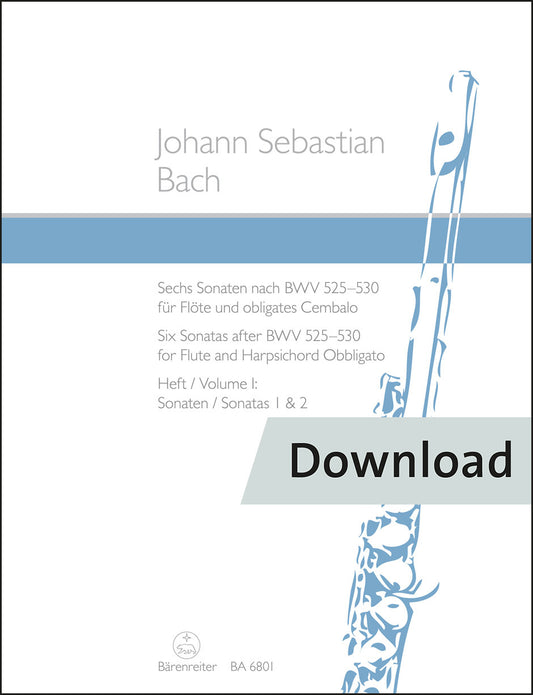 Johann Sebastian
Bach

Sechs Sonaten nach BWV 525–530
für Flöte und obligates Cembalo

Six Sonatas after BWV 525–530
for Flute and Harpsichord Obbligato

Heft / Volume I:
Sonaten / Sonatas 1 & 2

Download

Bärenreiter BA 6801